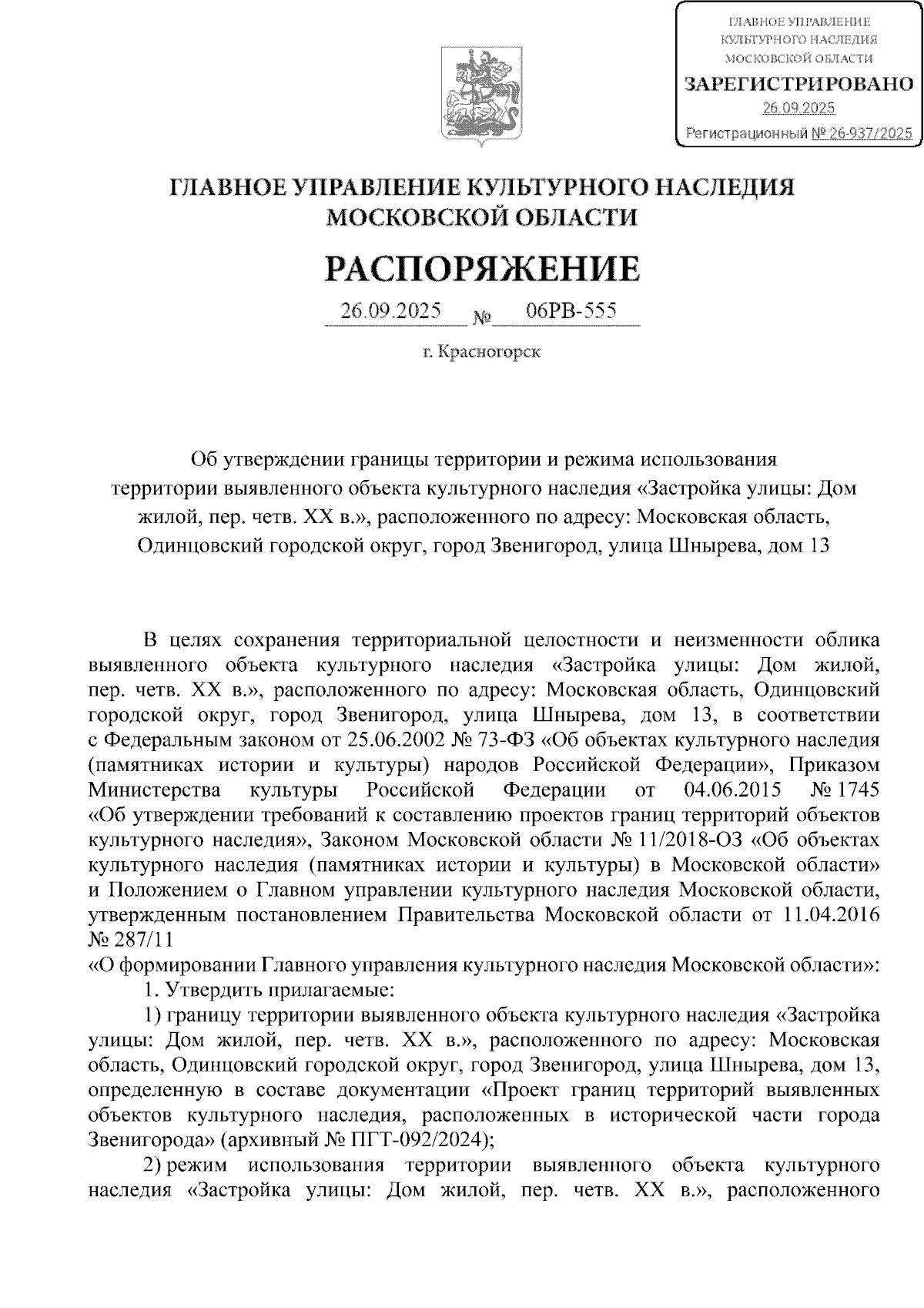 ГЛАВНОЕ УПРАВЛЕНИЕ КУЛЬТУРНОГО НАСЛЕДИЯ МОСКОВСКОЙ ОБЛАСТИ
ЗАРЕГИСТРИРОВАНО
26.09.2025
Регистрационный № 26-937/2025

ГЛАВНОЕ УПРАВЛЕНИЕ КУЛЬТУРНОГО НАСЛЕДИЯ МОСКОВСКОЙ ОБЛАСТИ

РАСПОРЯЖЕНИЕ

26.09.2025 № 06РВ-555

г. Красногорск

Об утверждении границы территории и режима использования территории выявленного объекта культурного наследия «Застройка улицы: Дом жилой, пер. четв. XX в.», расположенного по адресу: Московская область, Одинцовский городской округ, город Звенигород, улица Шнырева, дом 13

В целях сохранения территориальной целостности и неизменности облика выявленного объекта культурного наследия «Застройка улицы: Дом жилой, пер. четв. XX в.», расположенного по адресу: Московская область, Одинцовский городской округ, город Звенигород, улица Шнырева, дом 13, в соответствии с Федеральным законом от 25.06.2002 № 73-ФЗ «Об объектах культурного наследия (памятниках истории и культуры) народов Российской Федерации», Приказом Министерства культуры Российской Федерации от 04.06.2015 № 1745 «Об утверждении требований к составлению проектов границ территорий объектов культурного наследия», Законом Московской области № 11/2018-ОЗ «Об объектах культурного наследия (памятниках истории и культуры) в Московской области» и Положением о Главном управлении культурного наследия Московской области, утвержденным постановлением Правительства Московской области от 11.04.2016 № 287/11
«О формировании Главного управления культурного наследия Московской области»:
1. Утвердить прилагаемые:
1) границу территории выявленного объекта культурного наследия «Застройка улицы: Дом жилой, пер. четв. XX в.», расположенного по адресу: Московская область, Одинцовский городской округ, город Звенигород, улица Шнырева, дом 13, определенную в составе документации «Проект границ территорий выявленных объектов культурного наследия, расположенных в исторической части города Звенигорода» (архивный № ПГТ-092/2024);
2) режим использования территории выявленного объекта культурного наследия «Застройка улицы: Дом жилой, пер. четв. XX в.», расположенного